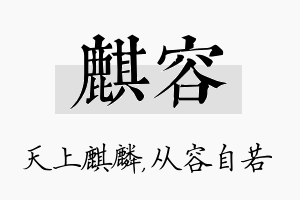 麒容

天上麒麟,从容自若